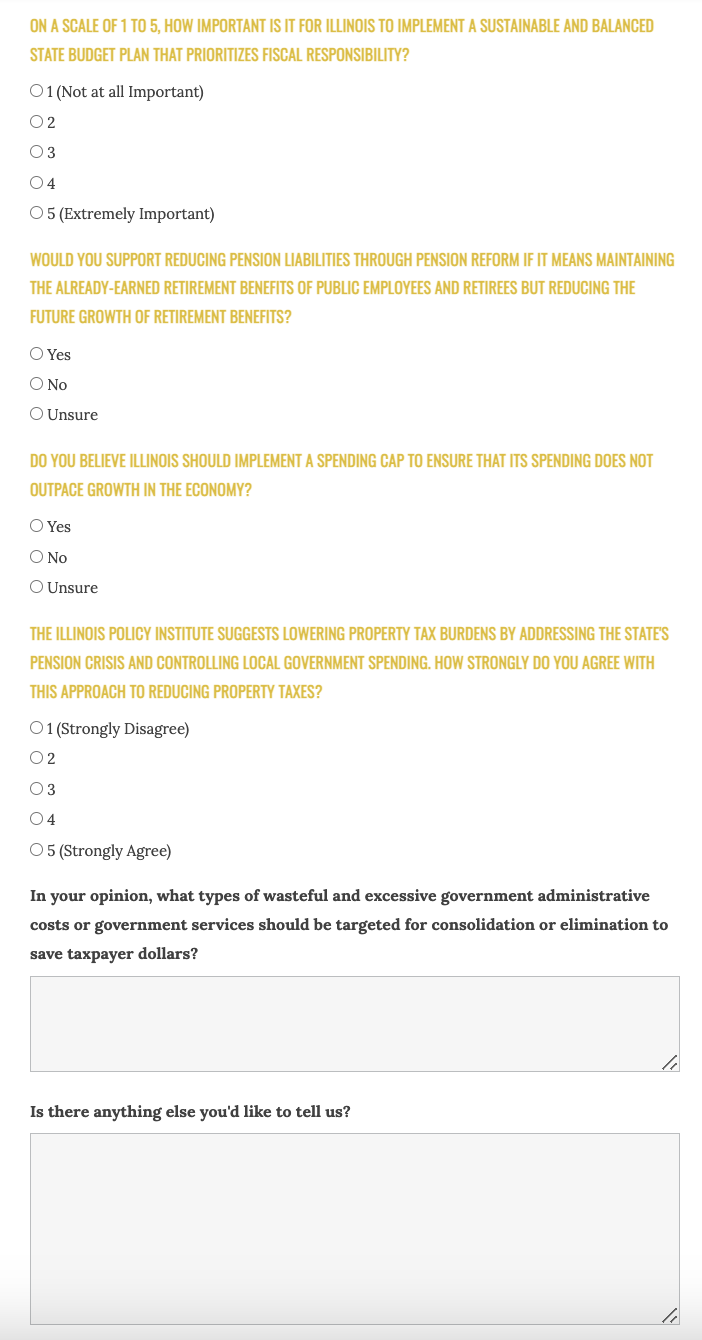 ON A SCALE OF 1 TO 5, HOW IMPORTANT IS IT FOR ILLINOIS TO IMPLEMENT A SUSTAINABLE AND BALANCED STATE BUDGET PLAN THAT PRIORITIZES FISCAL RESPONSIBILITY?

1 (Not at all Important)
2
3
4
5 (Extremely Important)

WOULD YOU SUPPORT REDUCING PENSION LIABILITIES THROUGH PENSION REFORM IF IT MEANS MAINTAINING THE ALREADY-EARNED RETIREMENT BENEFITS OF PUBLIC EMPLOYEES AND RETIREES BUT REDUCING THE FUTURE GROWTH OF RETIREMENT BENEFITS?

Yes
No
Unsure

DO YOU BELIEVE ILLINOIS SHOULD IMPLEMENT A SPENDING CAP TO ENSURE THAT ITS SPENDING DOES NOT OUTPACE GROWTH IN THE ECONOMY?

Yes
No
Unsure

THE ILLINOIS POLICY INSTITUTE SUGGESTS LOWERING PROPERTY TAX BURDENS BY ADDRESSING THE STATE'S PENSION CRISIS AND CONTROLLING LOCAL GOVERNMENT SPENDING. HOW STRONGLY DO YOU AGREE WITH THIS APPROACH TO REDUCING PROPERTY TAXES?

1 (Strongly Disagree)
2
3
4
5 (Strongly Agree)

In your opinion, what types of wasteful and excessive government administrative costs or government services should be targeted for consolidation or elimination to save taxpayer dollars?

Is there anything else you'd like to tell us?